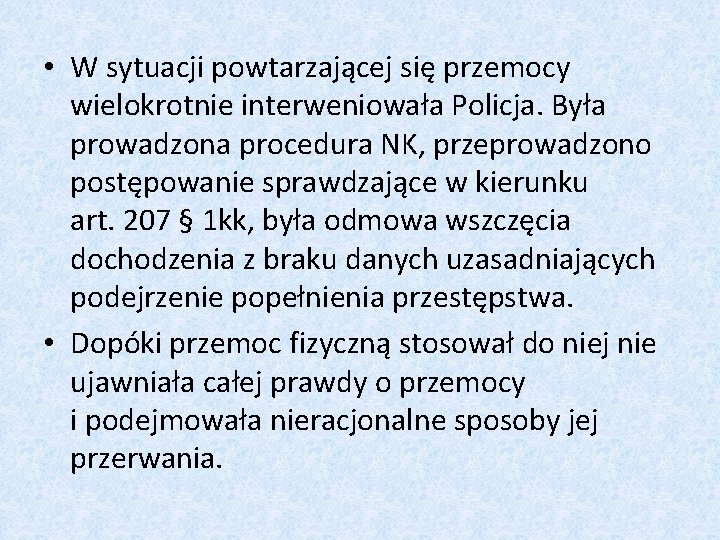 • W sytuacji powtarzającej się przemocy wielokrotnie interweniowała Policja. Była prowadzona procedura NK, przeprowadzono postępowanie sprawdzające w kierunku art. 207 § 1kk, była odmowa wszczęcia dochodzenia z braku danych uzasadniających podejrzenie popełnienia przestępstwa.

• Dopóki przemoc fizyczną stosował do niej nie ujawniała całej prawdy o przemocy i podejmowała nieracjonalne sposoby jej przerwania.